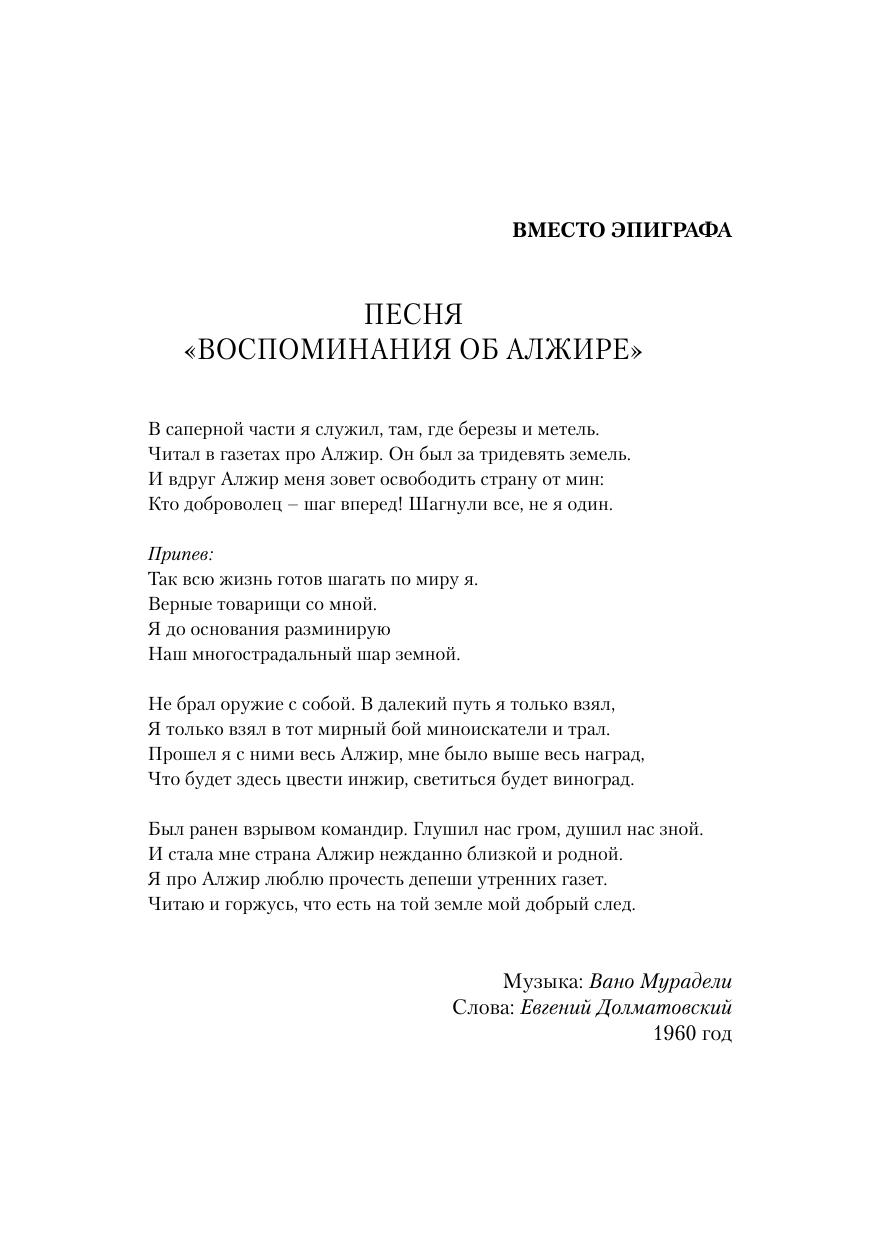 ВМЕСТО ЭПИГРАФА

ПЕСНЯ
«ВОСПОМИНАНИЯ ОБ АЛЖИРЕ»

В саперной части я служил, там, где березы и метель.
Читал в газетах про Алжир. Он был за тридевять земель.
И вдруг Алжир меня зовет освободить страну от мин:
Кто доброволец – шаг вперед! Шагнули все, не я один.

Припев:
Так всю жизнь готов шагать по миру я.
Верные товарищи со мной.
Я до основания разминирую
Наш многострадальный шар земной.

Не брал оружие с собой. В далекий путь я только взял,
Я только взял в тот мирный бой миноискатели и трал.
Прошел я с ними весь Алжир, мне было выше весь наград,
Что будет здесь цвести инжир, светиться будет виноград.

Был ранен взрывом командир. Глушил нас гром, душил нас зной.
И стала мне страна Алжир нежданно близкой и родной.
Я про Алжир люблю прочесть депеши утренних газет.
Читаю и горжусь, что есть на той земле мой добрый след.

Музыка: Вано Мурадели
Слова: Евгений Долматовский
1960 год